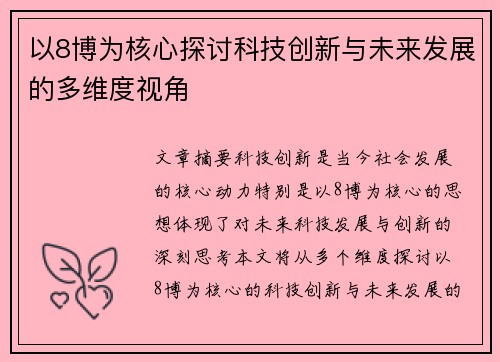 以8博为核心探讨科技创新与未来发展的多维度视角

文章摘要科技创新是当今社会发展的核心动力特别是以8博为核心的思想体现了对未来科技发展与创新的深刻思考本文将从多个维度探讨以8博为核心的科技创新与未来发展的